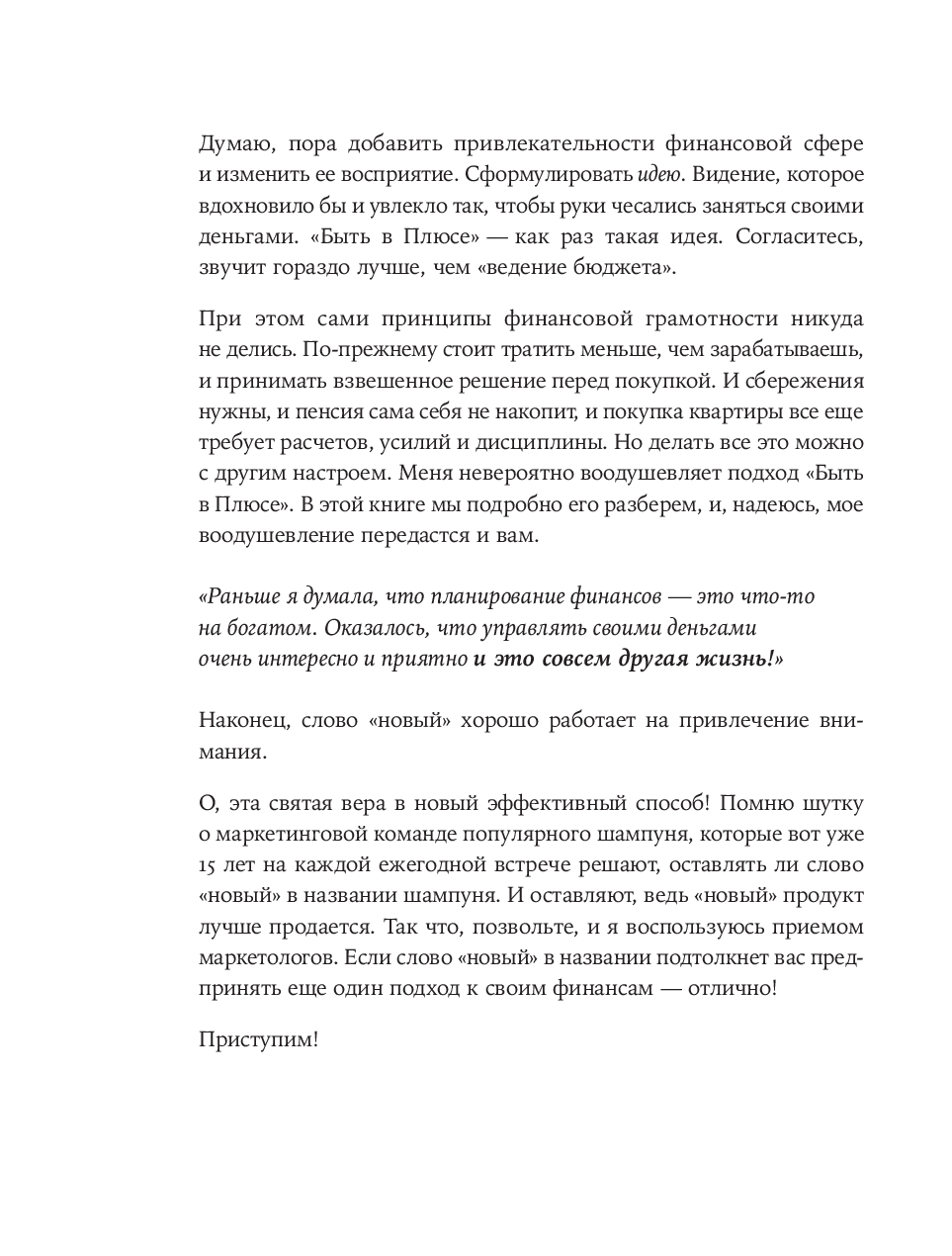 Думаю, пора добавить привлекательности финансовой сфере и изменить ее восприятие. Сформулировать идею. Видение, которое вдохновило бы и увлекло так, чтобы руки чесались заняться своими деньгами. «Быть в Плюсе» — как раз такая идея. Согласитесь, звучит гораздо лучше, чем «ведение бюджета».

При этом сами принципы финансовой грамотности никуда не делись. По-прежнему стоит тратить меньше, чем зарабатываешь, и принимать взвешенное решение перед покупкой. И сбережения нужны, и пенсия сама себя не накопит, и покупка квартиры все еще требует расчетов, усилий и дисциплины. Но делать все это можно с другим настроем. Меня невероятно воодушевляет подход «Быть в Плюсе». В этой книге мы подробно его разберем, и, надеюсь, мое воодушевление передастся и вам.

«Раньше я думала, что планирование финансов — это что-то на богатом. Оказалось, что управлять своими деньгами очень интересно и приятно и это совсем другая жизнь!»

Наконец, слово «новый» хорошо работает на привлечение внимания.

О, эта святая вера в новый эффективный способ! Помню шутку о маркетинговой команде популярного шампуня, которые вот уже 15 лет на каждой ежегодной встрече решают, оставлять ли слово «новый» в названии шампуня. И оставляют, ведь «новый» продукт лучше продается. Так что, позвольте, и я воспользуюсь приемом маркетологов. Если слово «новый» в названии подтолкнет вас предпринять еще один подход к своим финансам — отлично!

Приступим!